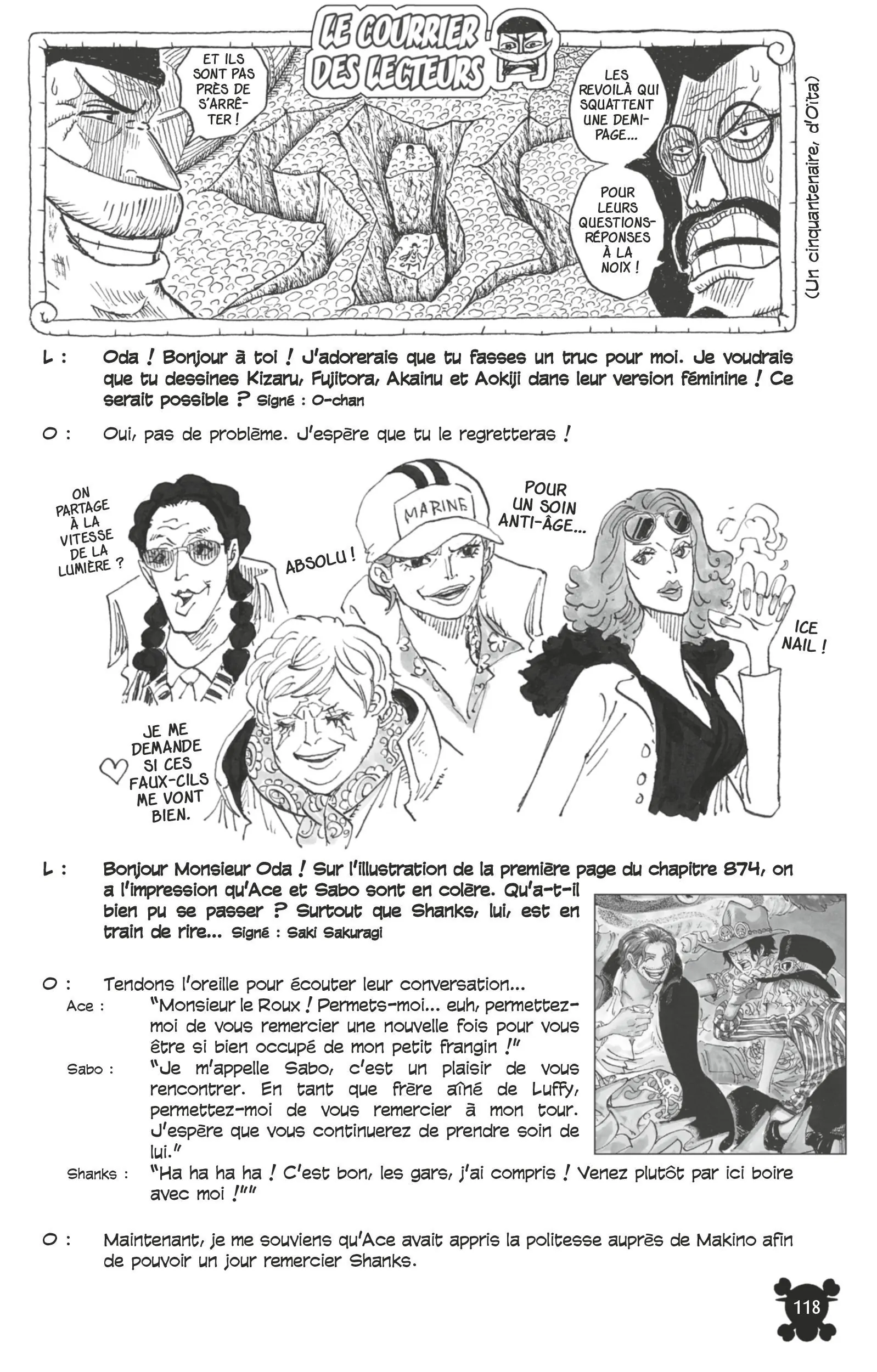 LE COURRIER DES LECTEURS

ET ILS SONT PAS PRÈS DE S'ARRÊTER !

LES REVOILÀ QUI SQUATTENT UNE DEMI-PAGE...

POUR LEURS QUESTIONS-RÉPONSES À LA NOIX !

(Un cinquantenaire, d'Oïta)

L : Oda ! Bonjour à toi ! J'adorerais que tu fasses un truc pour moi. Je voudrais que tu dessines Kizaru, Fujitora, Akainu et Aokiji dans leur version féminine ! Ce serait possible ? Signé : O-chan

O : Oui, pas de problème. J'espère que tu le regretteras !

ON PARTAGE À LA VITESSE DE LA LUMIÈRE ?

ABSOLU !

MARINE

POUR UN SOIN ANTI-ÂGE...

ICE NAIL !

JE ME DEMANDE SI CES FAUX-CILS ME VONT BIEN.

L : Bonjour Monsieur Oda ! Sur l'illustration de la première page du chapitre 874, on a l'impression qu'Ace et Sabo sont en colère. Qu'a-t-il bien pu se passer ? Surtout que Shanks, lui, est en train de rire... Signé : Saki Sakuragi

O : Tendons l'oreille pour écouter leur conversation...
Ace : "Monsieur le Roux ! Permets-moi... euh, permettez-moi de vous remercier une nouvelle fois pour vous être si bien occupé de mon petit frangin !"
Sabo : "Je m'appelle Sabo, c'est un plaisir de vous rencontrer. En tant que frère aîné de Luffy, permettez-moi de vous remercier à mon tour. J'espère que vous continuerez de prendre soin de lui."
Shanks : "Ha ha ha ha ! C'est bon, les gars, j'ai compris ! Venez plutôt par ici boire avec moi !""

O : Maintenant, je me souviens qu'Ace avait appris la politesse auprès de Makino afin de pouvoir un jour remercier Shanks.

118